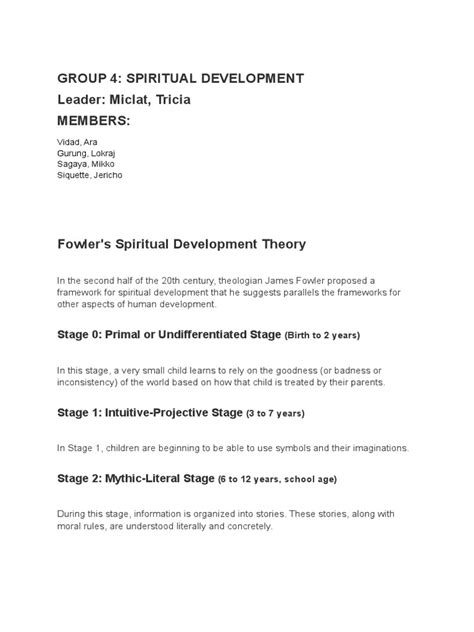 GROUP 4: SPIRITUAL DEVELOPMENT
Leader: Miclat, Tricia
MEMBERS:

Vidad, Ara
Gurung, Lokraj
Sagaya, Mikko
Siquette, Jericho

Fowler's Spiritual Development Theory

In the second half of the 20th century, theologian James Fowler proposed a framework for spiritual development that he suggests parallels the frameworks for other aspects of human development.

Stage 0: Primal or Undifferentiated Stage (Birth to 2 years)

In this stage, a very small child learns to rely on the goodness (or badness or inconsistency) of the world based on how that child is treated by their parents.

Stage 1: Intuitive-Projective Stage (3 to 7 years)

In Stage 1, children are beginning to be able to use symbols and their imaginations.

Stage 2: Mythic-Literal Stage (6 to 12 years, school age)

During this stage, information is organized into stories. These stories, along with moral rules, are understood literally and concretely.